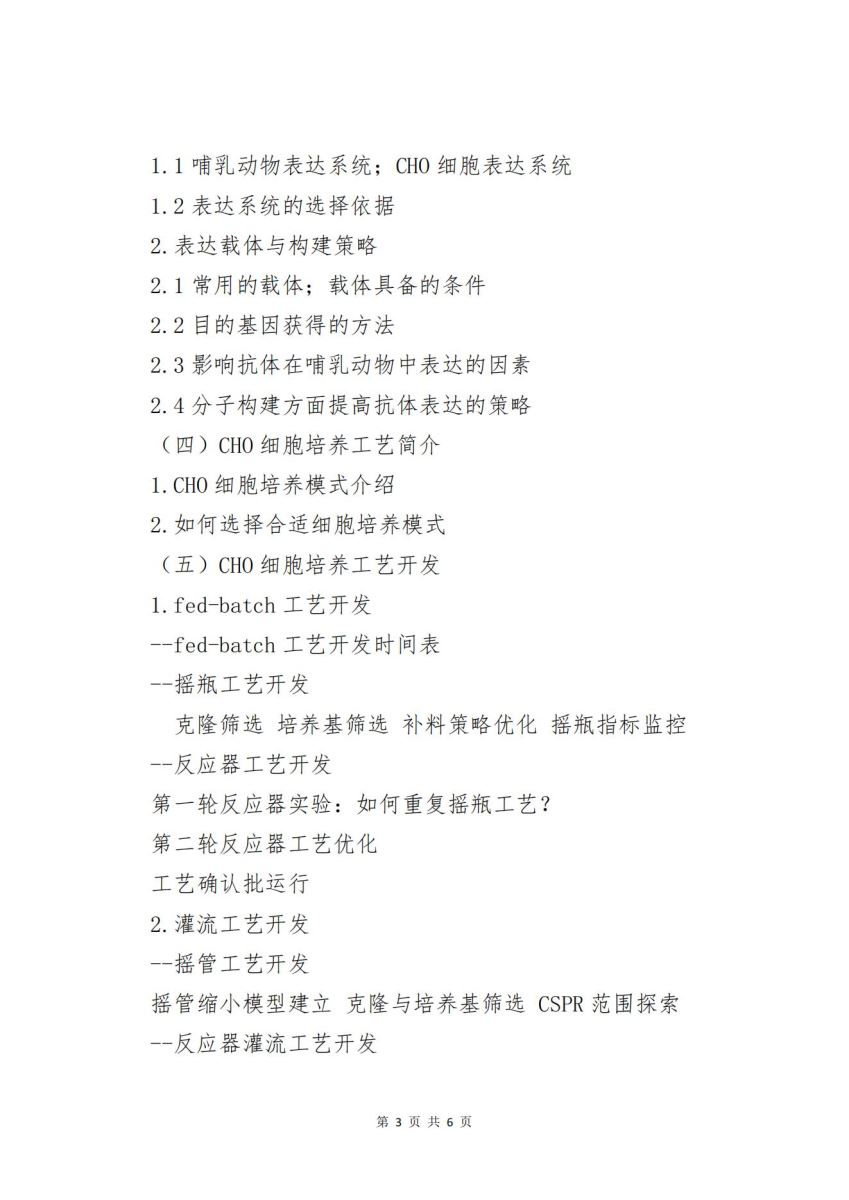 1.1 哺乳动物表达系统；CHO 细胞表达系统

1.2 表达系统的选择依据

2.表达载体与构建策略

2.1 常用的载体；载体具备的条件

2.2 目的基因获得的方法

2.3 影响抗体在哺乳动物中表达的因素

2.4 分子构建方面提高抗体表达的策略

（四）CHO 细胞培养工艺简介

1.CHO 细胞培养模式介绍

2.如何选择合适细胞培养模式

（五）CHO 细胞培养工艺开发

1.fed-batch 工艺开发

--fed-batch 工艺开发时间表

--摇瓶工艺开发

克隆筛选 培养基筛选 补料策略优化 摇瓶指标监控

--反应器工艺开发

第一轮反应器实验：如何重复摇瓶工艺?

第二轮反应器工艺优化

工艺确认批运行

2.灌流工艺开发

--摇管工艺开发

摇管缩小模型建立 克隆与培养基筛选 CSPR 范围探索

--反应器灌流工艺开发

第 3 页 共 6 页